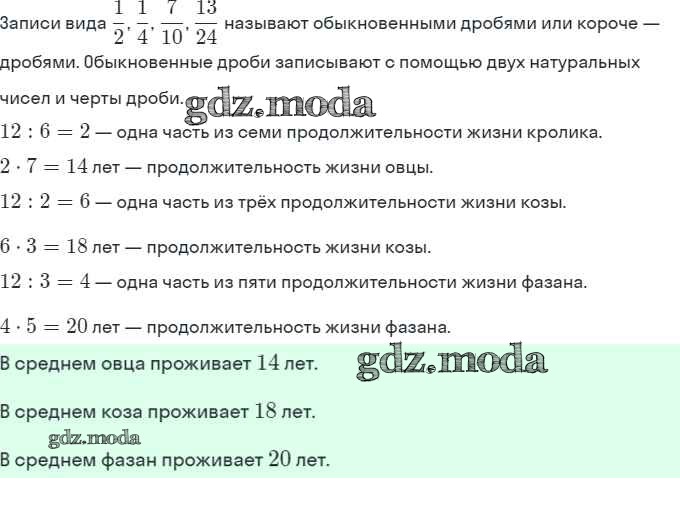 Записи вида $\frac{1}{2}, \frac{1}{4}, \frac{7}{10}, \frac{13}{24}$ называют обыкновенными дробями или короче — дробями. Обыкновенные дроби записывают с помощью двух натуральных чисел и черты дроби.

gdz.moda

$12 : 6 = 2$ — одна часть из семи продолжительности жизни кролика.

$2 \cdot 7 = 14$ лет — продолжительность жизни овцы.

$12 : 2 = 6$ — одна часть из трёх продолжительности жизни козы.

$6 \cdot 3 = 18$ лет — продолжительность жизни козы.

$12 : 3 = 4$ — одна часть из пяти продолжительности жизни фазана.

$4 \cdot 5 = 20$ лет — продолжительность жизни фазана.

В среднем овца проживает $14$ лет.

gdz.moda

В среднем коза проживает $18$ лет.

gdz.moda

В среднем фазан проживает $20$ лет.